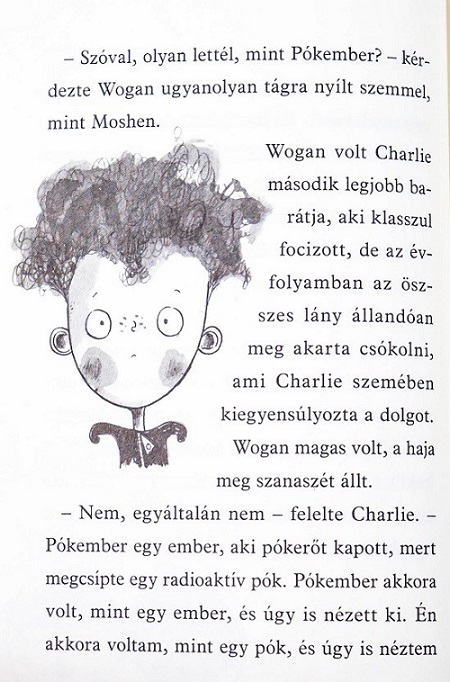 – Szóval, olyan lettél, mint Pókember? – kérdezte Wogan ugyanolyan tágra nyílt szemmel, mint Moshen.

Wogan volt Charlie második legjobb barátja, aki klasszul focizott, de az évfolyamban az összes lány állandóan meg akarta csókolni, ami Charlie szemében kiegyensúlyozta a dolgot. Wogan magas volt, a haja meg szanaszét állt.

– Nem, egyáltalán nem – felelte Charlie. – Pókember egy ember, aki pókerőt kapott, mert megcsípte egy radioaktív pók. Pókember akkora volt, mint egy ember, és úgy is nézett ki. Én akkora voltam, mint egy pók, és úgy is néztem